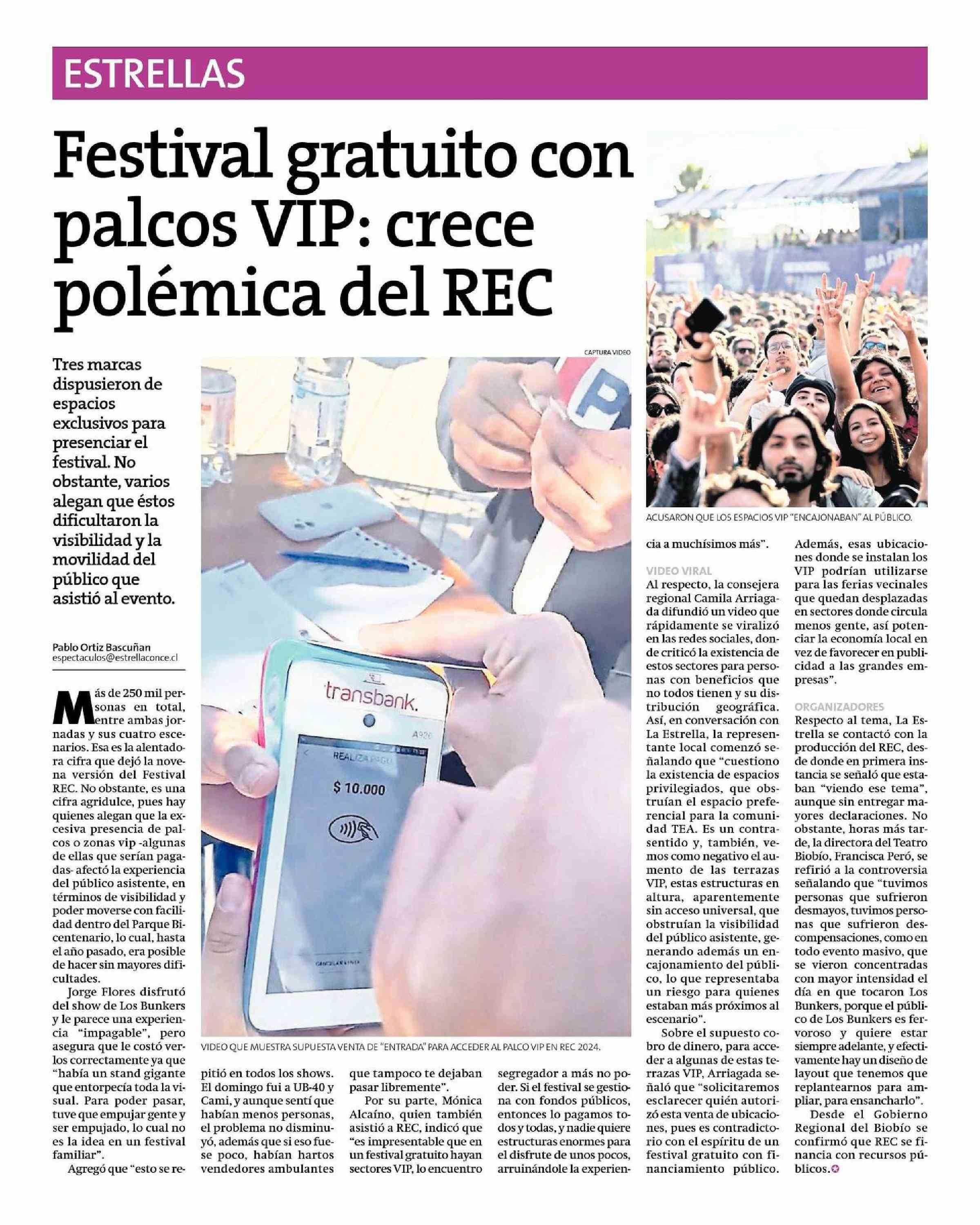 ESTRELLAS

Festival gratuito con palcos VIP: crece polémica del REC

Tres marcas dispusieron de espacios exclusivos para presenciar el festival. No obstante, varios alegan que éstos dificultaron la visibilidad y la movilidad del público que asistió al evento.

Pablo Ortiz Bascuñan
espectaculos@estrellaconce.cl

CAPTURA VIDEO

transbank.

REALIZA PAGO

$ 10.000

VIDEO QUE MUESTRA SUPUESTA VENTA DE "ENTRADA" PARA ACCEDER AL PALCO VIP EN REC 2024.

ACUSARON QUE LOS ESPACIOS VIP "ENCAJONABAN" AL PÚBLICO.

Más de 250 mil personas en total, entre ambas jornadas y sus cuatro escenarios. Esa es la alentadora cifra que dejó la novena versión del Festival REC. No obstante, es una cifra agridulce, pues hay quienes alegan que la excesiva presencia de palcos o zonas vip -algunas de ellas que serían pagadas- afectó la experiencia del público asistente, en términos de visibilidad y poder moverse con facilidad dentro del Parque Bicentenario, lo cual, hasta el año pasado, era posible de hacer sin mayores dificultades.

Jorge Flores disfrutó del show de Los Bunkers y le parece una experiencia "impagable", pero asegura que le costó verlos correctamente ya que "había un stand gigante que entorpecía toda la visual. Para poder pasar, tuve que empujar gente y ser empujado, lo cual no es la idea en un festival familiar".

Agregó que "esto se repitió en todos los shows. El domingo fui a UB-40 y Cami, y aunque sentí que habían menos personas, el problema no disminuyó, además que si eso fuese poco, habían hartos vendedores ambulantes que tampoco te dejaban pasar libremente".

Por su parte, Mónica Alcaíno, quien también asistió a REC, indicó que "es impresentable que en un festival gratuito hayan sectores VIP, lo encuentro segregador a más no poder. Si el festival se gestiona con fondos públicos, entonces lo pagamos todos y todas, y nadie quiere estructuras enormes para el disfrute de unos pocos, arruinándole la experiencia a muchísimos más".

VIDEO VIRAL
Al respecto, la consejera regional Camila Arriagada difundió un video que rápidamente se viralizó en las redes sociales, donde criticó la existencia de estos sectores para personas con beneficios que no todos tienen y su distribución geográfica. Así, en conversación con La Estrella, la representante local comenzó señalando que "cuestiono la existencia de espacios privilegiados, que obstruían el espacio preferencial para la comunidad TEA. Es un contrasentido y, también, vemos como negativo el aumento de las terrazas VIP, estas estructuras en altura, aparentemente sin acceso universal, que obstruían la visibilidad del público asistente, generando además un encajonamiento del público, lo que representaba un riesgo para quienes estaban más próximos al escenario".

Sobre el supuesto cobro de dinero, para acceder a algunas de estas terrazas VIP, Arriagada señaló que "solicitaremos esclarecer quién autorizó esta venta de ubicaciones, pues es contradictorio con el espíritu de un festival gratuito con financiamiento público. Además, esas ubicaciones donde se instalan los VIP podrían utilizarse para las ferias vecinales que quedan desplazadas en sectores donde circula menos gente, así potenciar la economía local en vez de favorecer en publicidad a las grandes empresas".

ORGANIZADORES
Respecto al tema, La Estrella se contactó con la producción del REC, desde donde en primera instancia se señaló que estaban "viendo ese tema", aunque sin entregar mayores declaraciones. No obstante, horas más tarde, la directora del Teatro Biobío, Francisca Peró, se refirió a la controversia señalando que "tuvimos personas que sufrieron desmayos, tuvimos personas que sufrieron descompensaciones, como en todo evento masivo, que se vieron concentradas con mayor intensidad el día en que tocaron Los Bunkers, porque el público de Los Bunkers es fervoroso y quiere estar siempre adelante, y efectivamente hay un diseño de layout que tenemos que replantearnos para ampliar, para ensancharlo".

Desde el Gobierno Regional del Biobío se confirmó que REC se financia con recursos públicos.